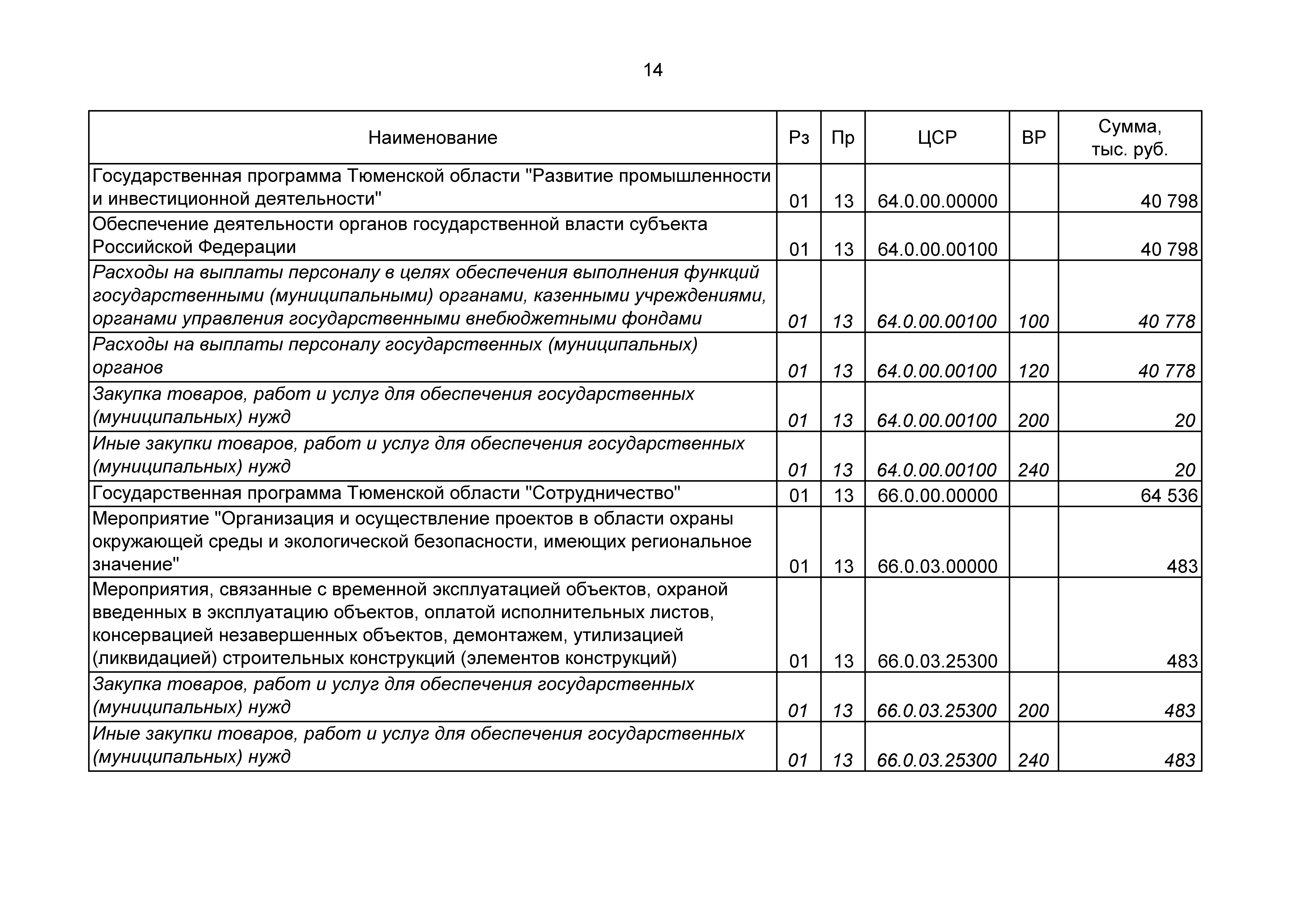 14

| Наименование | Рз | Пр | ЦСР | ВР | Сумма, тыс. руб. |
|---|---|---|---|---|---|
| Государственная программа Тюменской области "Развитие промышленности и инвестиционной деятельности" | 01 | 13 | 64.0.00.00000 |  | 40 798 |
| Обеспечение деятельности органов государственной власти субъекта Российской Федерации | 01 | 13 | 64.0.00.00100 |  | 40 798 |
| Расходы на выплаты персоналу в целях обеспечения выполнения функций государственными (муниципальными) органами, казенными учреждениями, органами управления государственными внебюджетными фондами | 01 | 13 | 64.0.00.00100 | 100 | 40 778 |
| Расходы на выплаты персоналу государственных (муниципальных) органов | 01 | 13 | 64.0.00.00100 | 120 | 40 778 |
| Закупка товаров, работ и услуг для обеспечения государственных (муниципальных) нужд | 01 | 13 | 64.0.00.00100 | 200 | 20 |
| Иные закупки товаров, работ и услуг для обеспечения государственных (муниципальных) нужд | 01 | 13 | 64.0.00.00100 | 240 | 20 |
| Государственная программа Тюменской области "Сотрудничество" | 01 | 13 | 66.0.00.00000 |  | 64 536 |
| Мероприятие "Организация и осуществление проектов в области охраны окружающей среды и экологической безопасности, имеющих региональное значение" | 01 | 13 | 66.0.03.00000 |  | 483 |
| Мероприятия, связанные с временной эксплуатацией объектов, охраной введенных в эксплуатацию объектов, оплатой исполнительных листов, консервацией незавершенных объектов, демонтажем, утилизацией (ликвидацией) строительных конструкций (элементов конструкций) | 01 | 13 | 66.0.03.25300 |  | 483 |
| Закупка товаров, работ и услуг для обеспечения государственных (муниципальных) нужд | 01 | 13 | 66.0.03.25300 | 200 | 483 |
| Иные закупки товаров, работ и услуг для обеспечения государственных (муниципальных) нужд | 01 | 13 | 66.0.03.25300 | 240 | 483 |